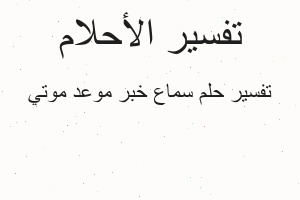 تفسير الأحلام

تفسير حلم سماع خبر موعد موتي